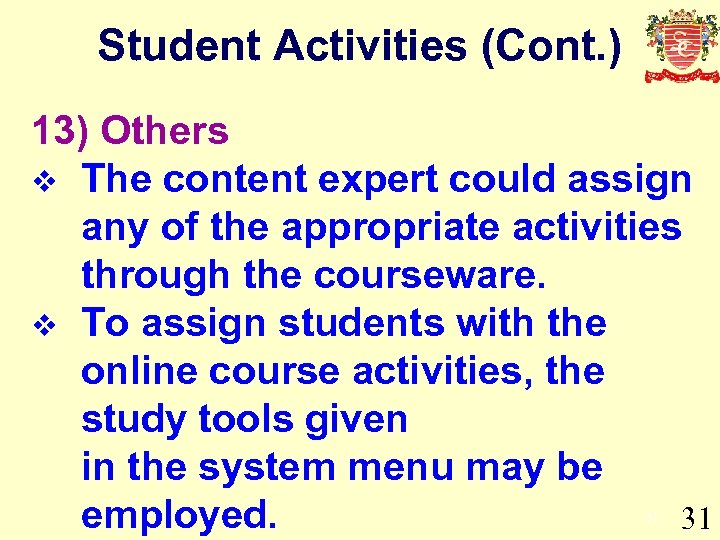 Student Activities (Cont.)

13) Others

❖ The content expert could assign any of the appropriate activities through the courseware.

❖ To assign students with the online course activities, the study tools given in the system menu may be employed.

31